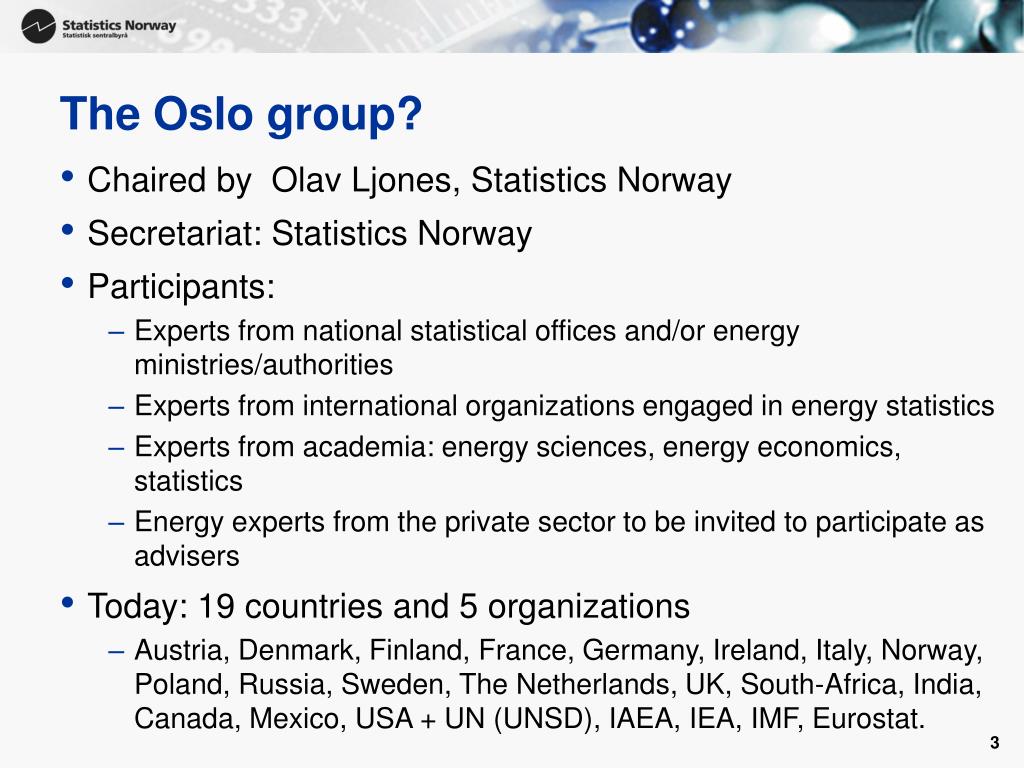 Statistics Norway
Statistisk sentralbyrå

The Oslo group?

• Chaired by Olav Ljones, Statistics Norway
• Secretariat: Statistics Norway
• Participants:
– Experts from national statistical offices and/or energy ministries/authorities
– Experts from international organizations engaged in energy statistics
– Experts from academia: energy sciences, energy economics, statistics
– Energy experts from the private sector to be invited to participate as advisers
• Today: 19 countries and 5 organizations
– Austria, Denmark, Finland, France, Germany, Ireland, Italy, Norway, Poland, Russia, Sweden, The Netherlands, UK, South-Africa, India, Canada, Mexico, USA + UN (UNSD), IAEA, IEA, IMF, Eurostat.

3